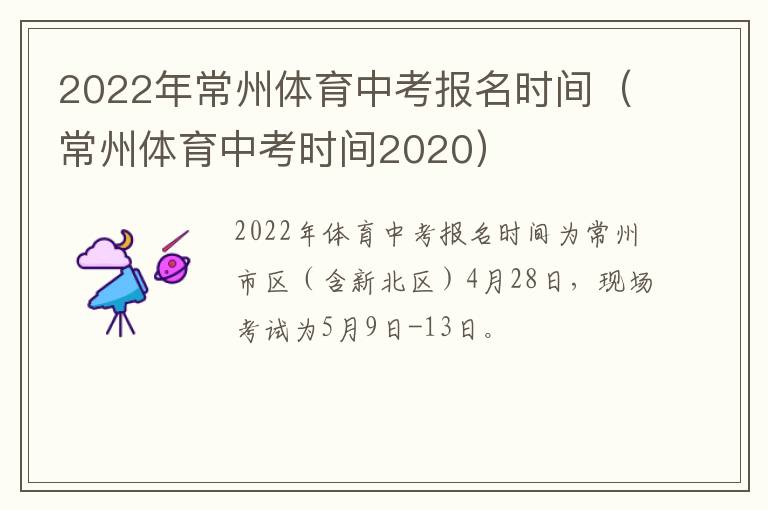 2022年常州体育中考报名时间（常州体育中考时间2020）

2022年体育中考报名时间为常州市区（含新北区）4月28日，现场考试为5月9日-13日。